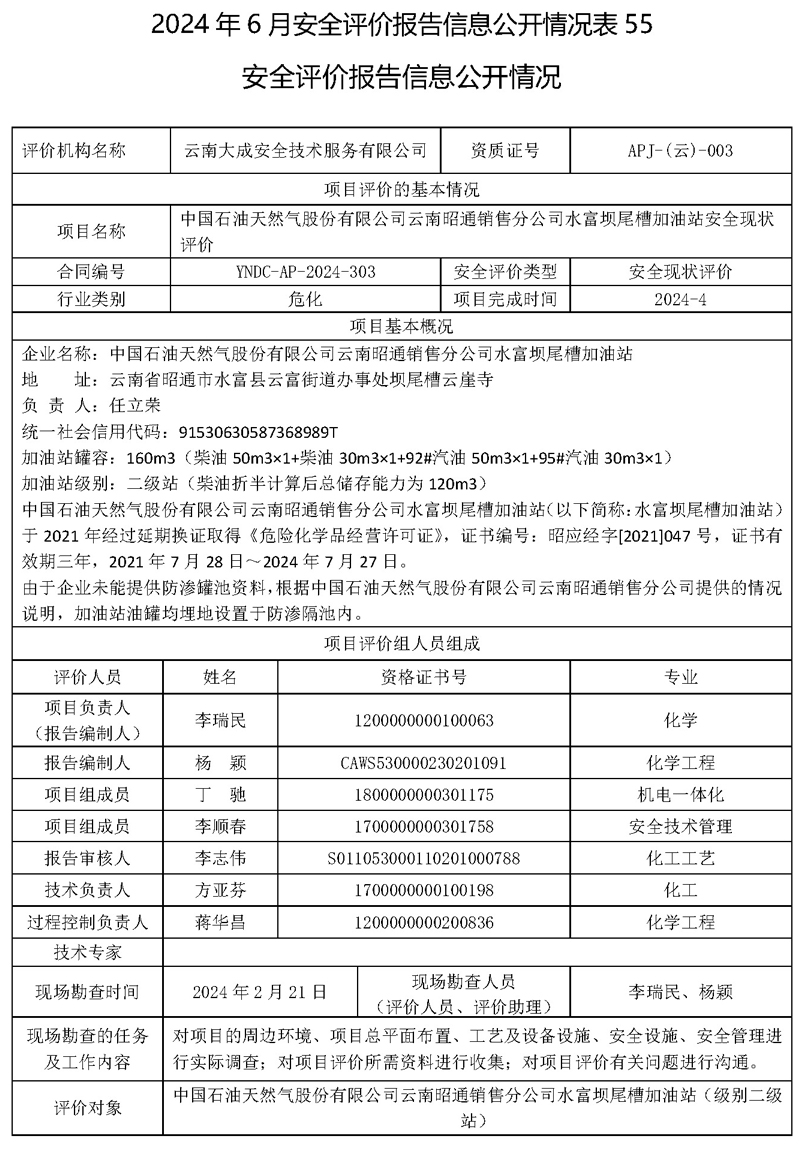 2024 年 6 月安全评价报告信息公开情况表 55

安全评价报告信息公开情况

| 评价机构名称 | 云南大成安全技术服务有限公司 | 资质证号 | APJ-(云)-003 |
|---|---|---|---|
| 项目评价的基本情况 | | | |
| 项目名称 | 中国石油天然气股份有限公司云南昭通销售分公司水富坝尾槽加油站安全现状评价 | | |
| 合同编号 | YNDC-AP-2024-303 | 安全评价类型 | 安全现状评价 |
| 行业类别 | 危化 | 项目完成时间 | 2024-4 |

项目基本概况

企业名称：中国石油天然气股份有限公司云南昭通销售分公司水富坝尾槽加油站
地　　址：云南省昭通市水富县云富街道办事处坝尾槽云崖寺
负 责 人：任立荣
统一社会信用代码：91530630587368989T
加油站罐容：160m3（柴油 50m3×1+柴油 30m3×1+92#汽油 50m3×1+95#汽油 30m3×1）
加油站级别：二级站（柴油折半计算后总储存能力为 120m3）
中国石油天然气股份有限公司云南昭通销售分公司水富坝尾槽加油站（以下简称：水富坝尾槽加油站）于 2021 年经过延期换证取得《危险化学品经营许可证》，证书编号：昭应经字[2021]047 号，证书有效期三年，2021 年 7 月 28 日～2024 年 7 月 27 日。
由于企业未能提供防渗罐池资料，根据中国石油天然气股份有限公司云南昭通销售分公司提供的情况说明，加油站油罐均埋地设置于防渗隔池内。

项目评价组人员组成

| 评价人员 | 姓名 | 资格证书号 | 专业 |
|---|---|---|---|
| 项目负责人（报告编制人） | 李瑞民 | 1200000000100063 | 化学 |
| 报告编制人 | 杨　颖 | CAWS530000230201091 | 化学工程 |
| 项目组成员 | 丁　驰 | 1800000000301175 | 机电一体化 |
| 项目组成员 | 李顺春 | 1700000000301758 | 安全技术管理 |
| 报告审核人 | 李志伟 | S011053000110201000788 | 化工工艺 |
| 技术负责人 | 方亚芬 | 1700000000100198 | 化工 |
| 过程控制负责人 | 蒋华昌 | 1200000000200836 | 化学工程 |
| 技术专家 | | | |

| 现场勘查时间 | 2024 年 2 月 21 日 | 现场勘查人员（评价人员、评价助理） | 李瑞民、杨颖 |
|---|---|---|---|
| 现场勘查的任务及工作内容 | 对项目的周边环境、项目总平面布置、工艺及设备设施、安全设施、安全管理进行实际调查；对项目评价所需资料进行收集；对项目评价有关问题进行沟通。 | | |
| 评价对象 | 中国石油天然气股份有限公司云南昭通销售分公司水富坝尾槽加油站（级别二级站） | | |